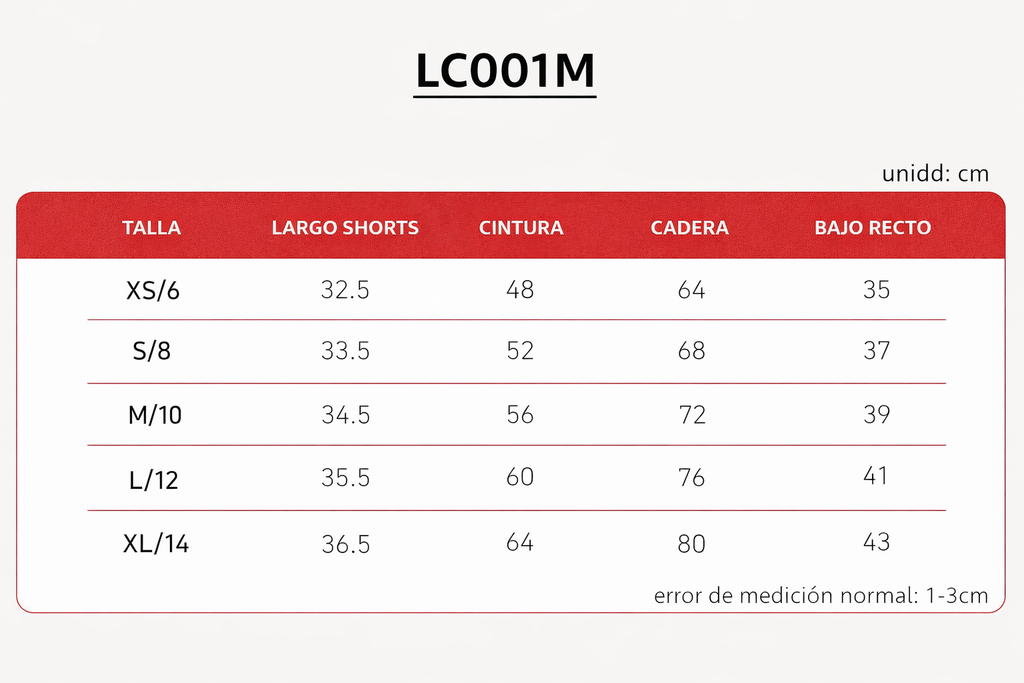 LC001M

unidd: cm

| TALLA | LARGO SHORTS | CINTURA | CADERA | BAJO RECTO |
|---|---|---|---|---|
| XS/6 | 32.5 | 48 | 64 | 35 |
| S/8 | 33.5 | 52 | 68 | 37 |
| M/10 | 34.5 | 56 | 72 | 39 |
| L/12 | 35.5 | 60 | 76 | 41 |
| XL/14 | 36.5 | 64 | 80 | 43 |

error de medición normal: 1-3cm